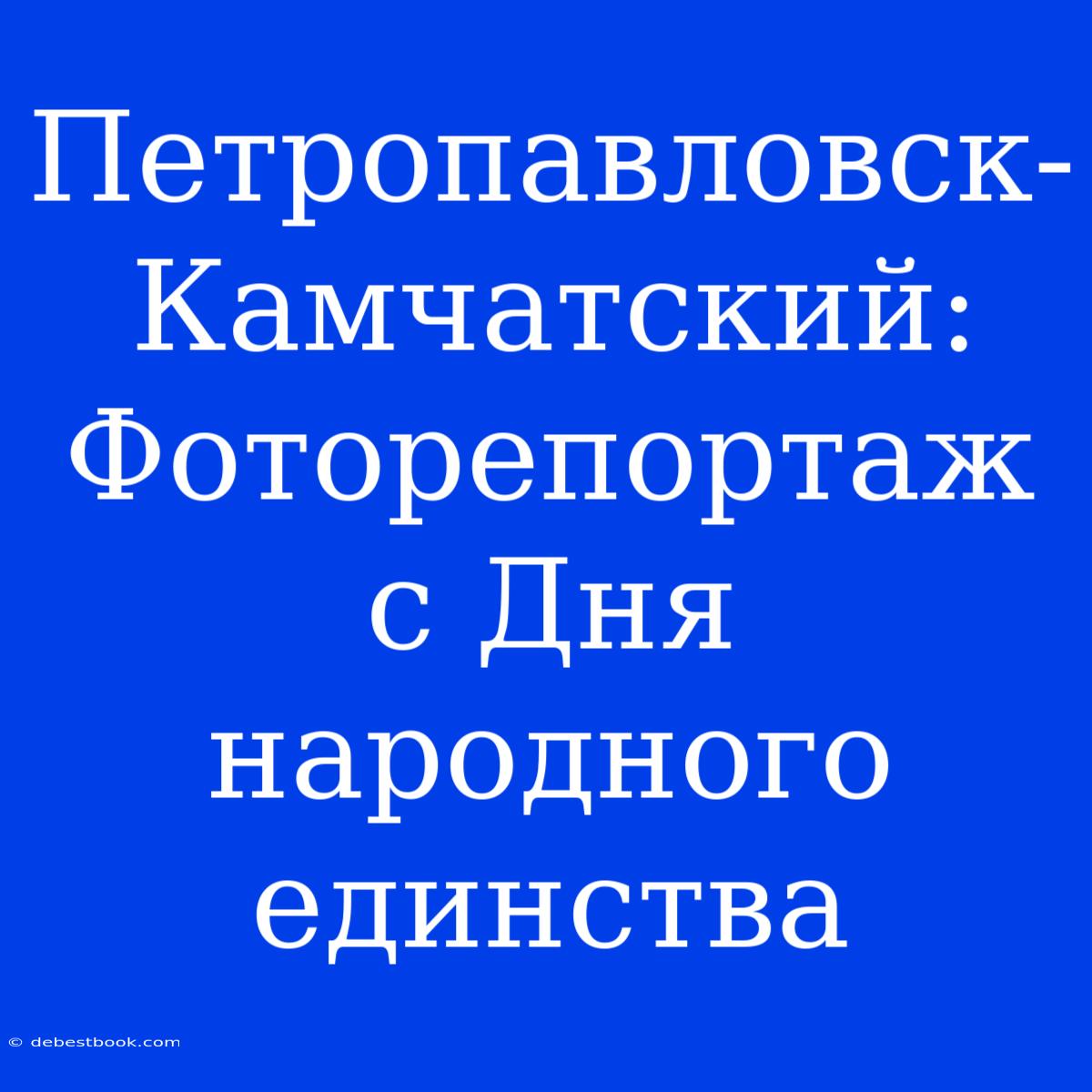 Петропавловск-Камчатский: Фоторепортаж с Дня народного единства

© debestbook.com